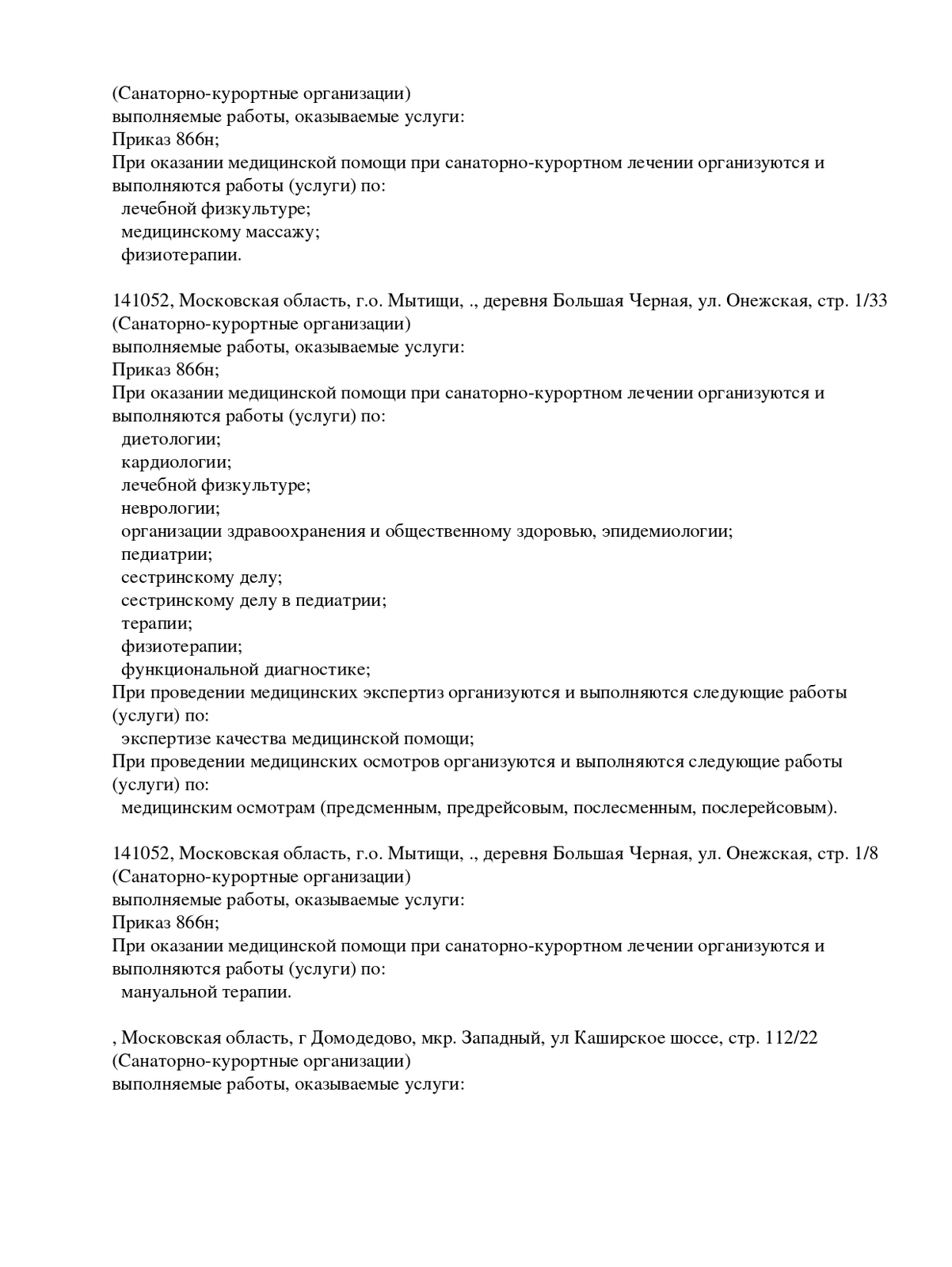 (Санаторно-курортные организации)
выполняемые работы, оказываемые услуги:
Приказ 866н;
При оказании медицинской помощи при санаторно-курортном лечении организуются и выполняются работы (услуги) по:
лечебной физкультуре;
медицинскому массажу;
физиотерапии.

141052, Московская область, г.о. Мытищи, ., деревня Большая Черная, ул. Онежская, стр. 1/33
(Санаторно-курортные организации)
выполняемые работы, оказываемые услуги:
Приказ 866н;
При оказании медицинской помощи при санаторно-курортном лечении организуются и выполняются работы (услуги) по:
диетологии;
кардиологии;
лечебной физкультуре;
неврологии;
организации здравоохранения и общественному здоровью, эпидемиологии;
педиатрии;
сестринскому делу;
сестринскому делу в педиатрии;
терапии;
физиотерапии;
функциональной диагностике;
При проведении медицинских экспертиз организуются и выполняются следующие работы (услуги) по:
экспертизе качества медицинской помощи;
При проведении медицинских осмотров организуются и выполняются следующие работы (услуги) по:
медицинским осмотрам (предсменным, предрейсовым, послесменным, послерейсовым).

141052, Московская область, г.о. Мытищи, ., деревня Большая Черная, ул. Онежская, стр. 1/8
(Санаторно-курортные организации)
выполняемые работы, оказываемые услуги:
Приказ 866н;
При оказании медицинской помощи при санаторно-курортном лечении организуются и выполняются работы (услуги) по:
мануальной терапии.

, Московская область, г Домодедово, мкр. Западный, ул Каширское шоссе, стр. 112/22
(Санаторно-курортные организации)
выполняемые работы, оказываемые услуги: